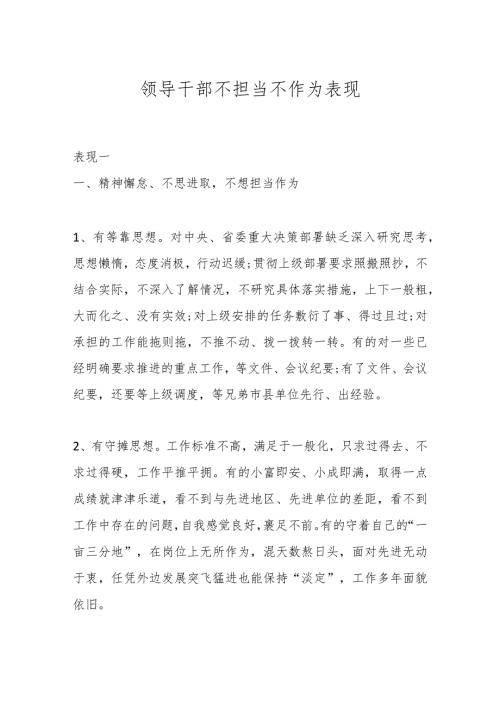 领导干部不担当不作为表现

表现一

一、精神懈怠、不思进取，不想担当作为

1、有等靠思想。对中央、省委重大决策部署缺乏深入研究思考，思想懒惰，态度消极，行动迟缓;贯彻上级部署要求照搬照抄，不结合实际，不深入了解情况，不研究具体落实措施，上下一般粗，大而化之、没有实效;对上级安排的任务敷衍了事、得过且过;对承担的工作能拖则拖，不推不动、拨一拨转一转。有的对一些已经明确要求推进的重点工作，等文件、会议纪要;有了文件、会议纪要，还要等上级调度，等兄弟市县单位先行、出经验。

2、有守摊思想。工作标准不高，满足于一般化，只求过得去、不求过得硬，工作平推平拥。有的小富即安、小成即满，取得一点成绩就津津乐道，看不到与先进地区、先进单位的差距，看不到工作中存在的问题，自我感觉良好，裹足不前。有的守着自己的“一亩三分地”，在岗位上无所作为，混天数熬日头，面对先进无动于衷，任凭外边发展突飞猛进也能保持“淡定”，工作多年面貌依旧。